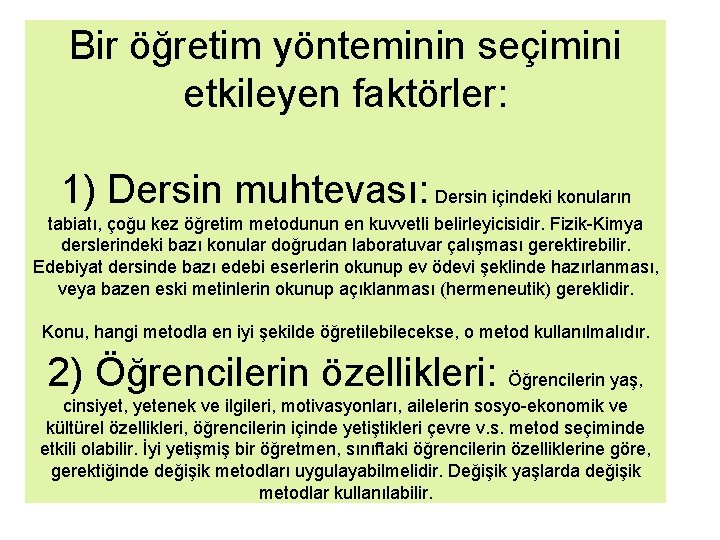 Bir öğretim yönteminin seçimini etkileyen faktörler:

1) Dersin muhtevası: Dersin içindeki konuların tabiatı, çoğu kez öğretim metodunun en kuvvetli belirleyicisidir. Fizik-Kimya derslerindeki bazı konular doğrudan laboratuvar çalışması gerektirebilir. Edebiyat dersinde bazı edebi eserlerin okunup ev ödevi şeklinde hazırlanması, veya bazen eski metinlerin okunup açıklanması (hermeneutik) gereklidir.

Konu, hangi metodla en iyi şekilde öğretilebilecekse, o metod kullanılmalıdır.

2) Öğrencilerin özellikleri: Öğrencilerin yaş, cinsiyet, yetenek ve ilgileri, motivasyonları, ailelerin sosyo-ekonomik ve kültürel özellikleri, öğrencilerin içinde yetiştikleri çevre v.s. metod seçiminde etkili olabilir. İyi yetişmiş bir öğretmen, sınıftaki öğrencilerin özelliklerine göre, gerektiğinde değişik metodları uygulayabilmelidir. Değişik yaşlarda değişik metodlar kullanılabilir.